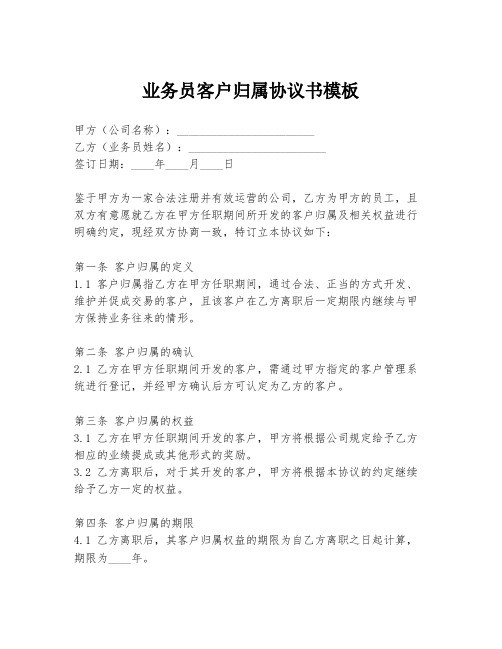 业务员客户归属协议书模板

甲方（公司名称）：________________________
乙方（业务员姓名）：________________________
签订日期：____年____月____日

鉴于甲方为一家合法注册并有效运营的公司，乙方为甲方的员工，且双方有意愿就乙方在甲方任职期间所开发的客户归属及相关权益进行明确约定，现经双方协商一致，特订立本协议如下：

第一条 客户归属的定义
1.1 客户归属指乙方在甲方任职期间，通过合法、正当的方式开发、维护并促成交易的客户，且该客户在乙方离职后一定期限内继续与甲方保持业务往来的情形。

第二条 客户归属的确认
2.1 乙方在甲方任职期间开发的客户，需通过甲方指定的客户管理系统进行登记，并经甲方确认后方可认定为乙方的客户。

第三条 客户归属的权益
3.1 乙方在甲方任职期间开发的客户，甲方将根据公司规定给予乙方相应的业绩提成或其他形式的奖励。
3.2 乙方离职后，对于其开发的客户，甲方将根据本协议的约定继续给予乙方一定的权益。

第四条 客户归属的期限
4.1 乙方离职后，其客户归属权益的期限为自乙方离职之日起计算，期限为____年。